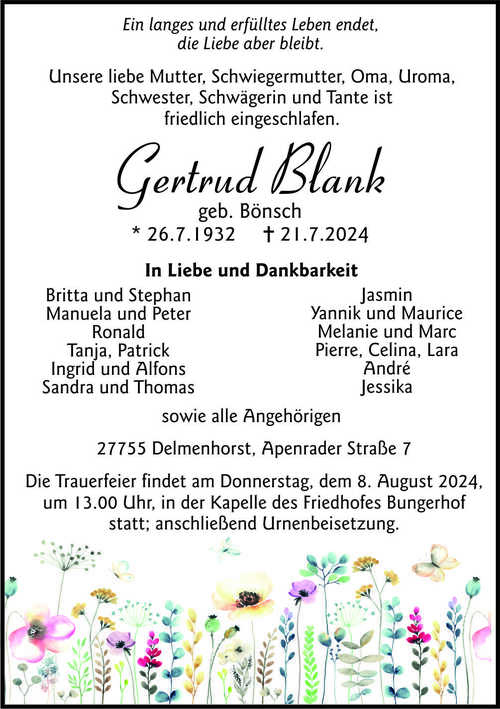 Ein langes und erfülltes Leben endet,
die Liebe aber bleibt.

Unsere liebe Mutter, Schwiegermutter, Oma, Uroma, Schwester, Schwägerin und Tante ist friedlich eingeschlafen.

Gertrud Blank
geb. Bönsch
* 26.7.1932 † 21.7.2024

In Liebe und Dankbarkeit

Britta und Stephan
Manuela und Peter
Ronald
Tanja, Patrick
Ingrid und Alfons
Sandra und Thomas

Jasmin
Yannik und Maurice
Melanie und Marc
Pierre, Celina, Lara
André
Jessika

sowie alle Angehörigen

27755 Delmenhorst, Apenrader Straße 7

Die Trauerfeier findet am Donnerstag, dem 8. August 2024, um 13.00 Uhr, in der Kapelle des Friedhofes Bungerhof statt; anschließend Urnenbeisetzung.